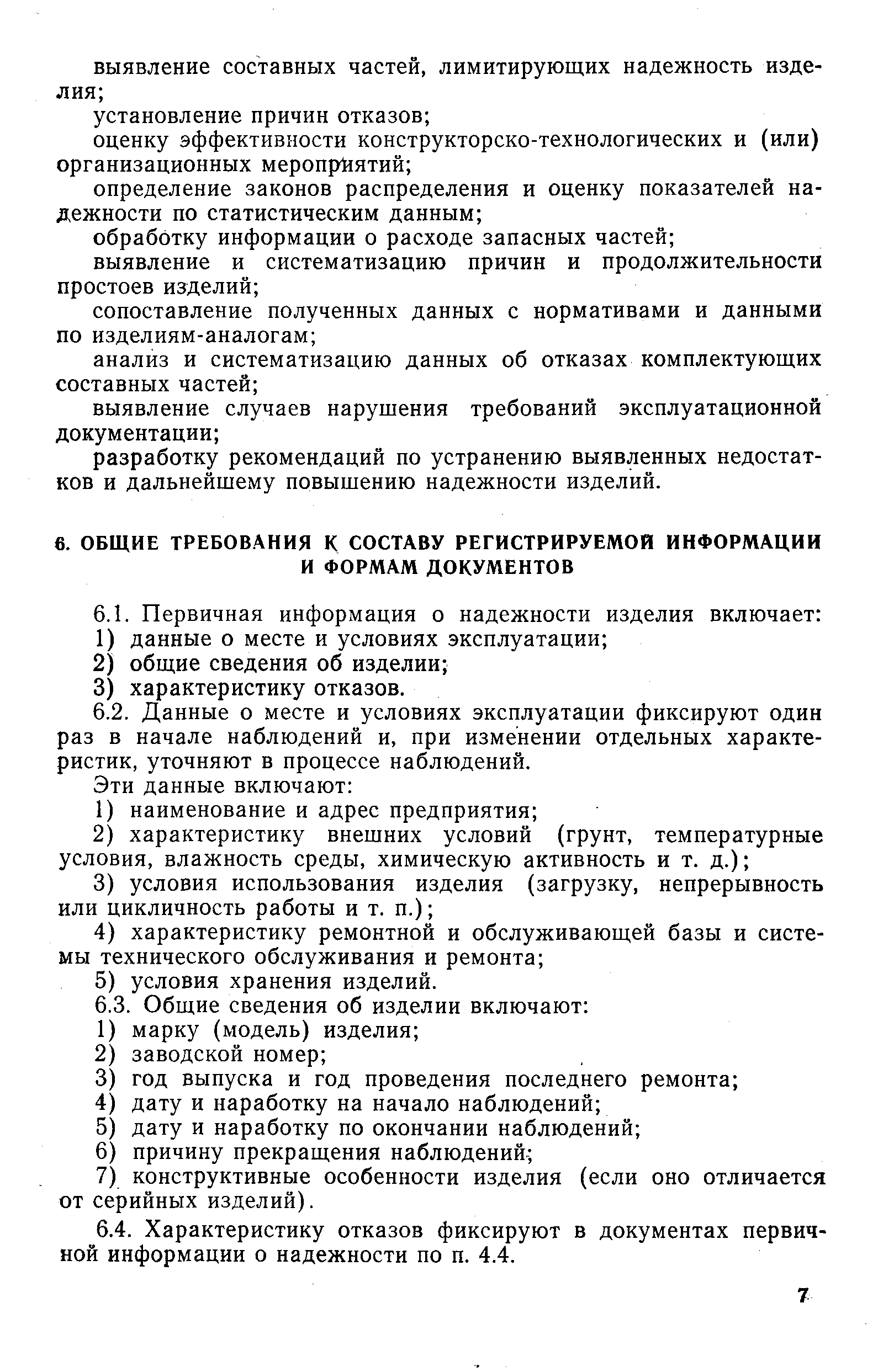 выявление составных частей, лимитирующих надежность изделия;

установление причин отказов;

оценку эффективности конструкторско-технологических и (или) организационных мероприятий;

определение законов распределения и оценку показателей надежности по статистическим данным;

обработку информации о расходе запасных частей;

выявление и систематизацию причин и продолжительности простоев изделий;

сопоставление полученных данных с нормативами и данными по изделиям-аналогам;

анализ и систематизацию данных об отказах комплектующих составных частей;

выявление случаев нарушения требований эксплуатационной документации;

разработку рекомендаций по устранению выявленных недостатков и дальнейшему повышению надежности изделий.

6. ОБЩИЕ ТРЕБОВАНИЯ К СОСТАВУ РЕГИСТРИРУЕМОЙ ИНФОРМАЦИИ И ФОРМАМ ДОКУМЕНТОВ

6.1. Первичная информация о надежности изделия включает:

1) данные о месте и условиях эксплуатации;

2) общие сведения об изделии;

3) характеристику отказов.

6.2. Данные о месте и условиях эксплуатации фиксируют один раз в начале наблюдений и, при изменении отдельных характеристик, уточняют в процессе наблюдений.

Эти данные включают:

1) наименование и адрес предприятия;

2) характеристику внешних условий (грунт, температурные условия, влажность среды, химическую активность и т. д.);

3) условия использования изделия (загрузку, непрерывность или цикличность работы и т. п.);

4) характеристику ремонтной и обслуживающей базы и системы технического обслуживания и ремонта;

5) условия хранения изделий.

6.3. Общие сведения об изделии включают:

1) марку (модель) изделия;

2) заводской номер;

3) год выпуска и год проведения последнего ремонта;

4) дату и наработку на начало наблюдений;

5) дату и наработку по окончании наблюдений;

6) причину прекращения наблюдений;

7) конструктивные особенности изделия (если оно отличается от серийных изделий).

6.4. Характеристику отказов фиксируют в документах первичной информации о надежности по п. 4.4.

7